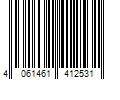 4 061461 412531